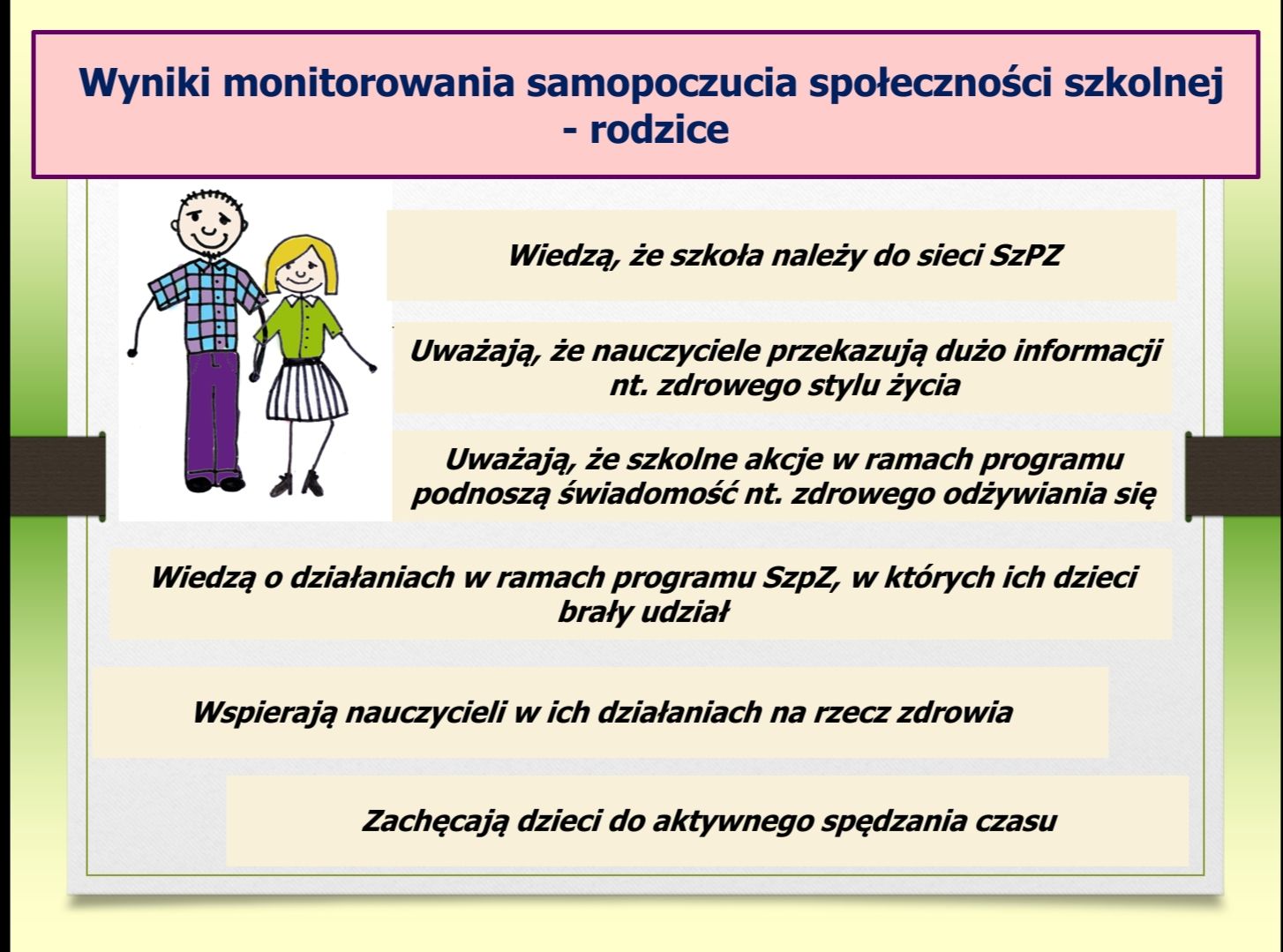 Wyniki monitorowania samopoczucia społeczności szkolnej - rodzice

Wiedzą, że szkoła należy do sieci SzPZ

Uważają, że nauczyciele przekazują dużo informacji nt. zdrowego stylu życia

Uważają, że szkolne akcje w ramach programu podnoszą świadomość nt. zdrowego odżywiania się

Wiedzą o działaniach w ramach programu SzpZ, w których ich dzieci brały udział

Wspierają nauczycieli w ich działaniach na rzecz zdrowia

Zachęcają dzieci do aktywnego spędzania czasu